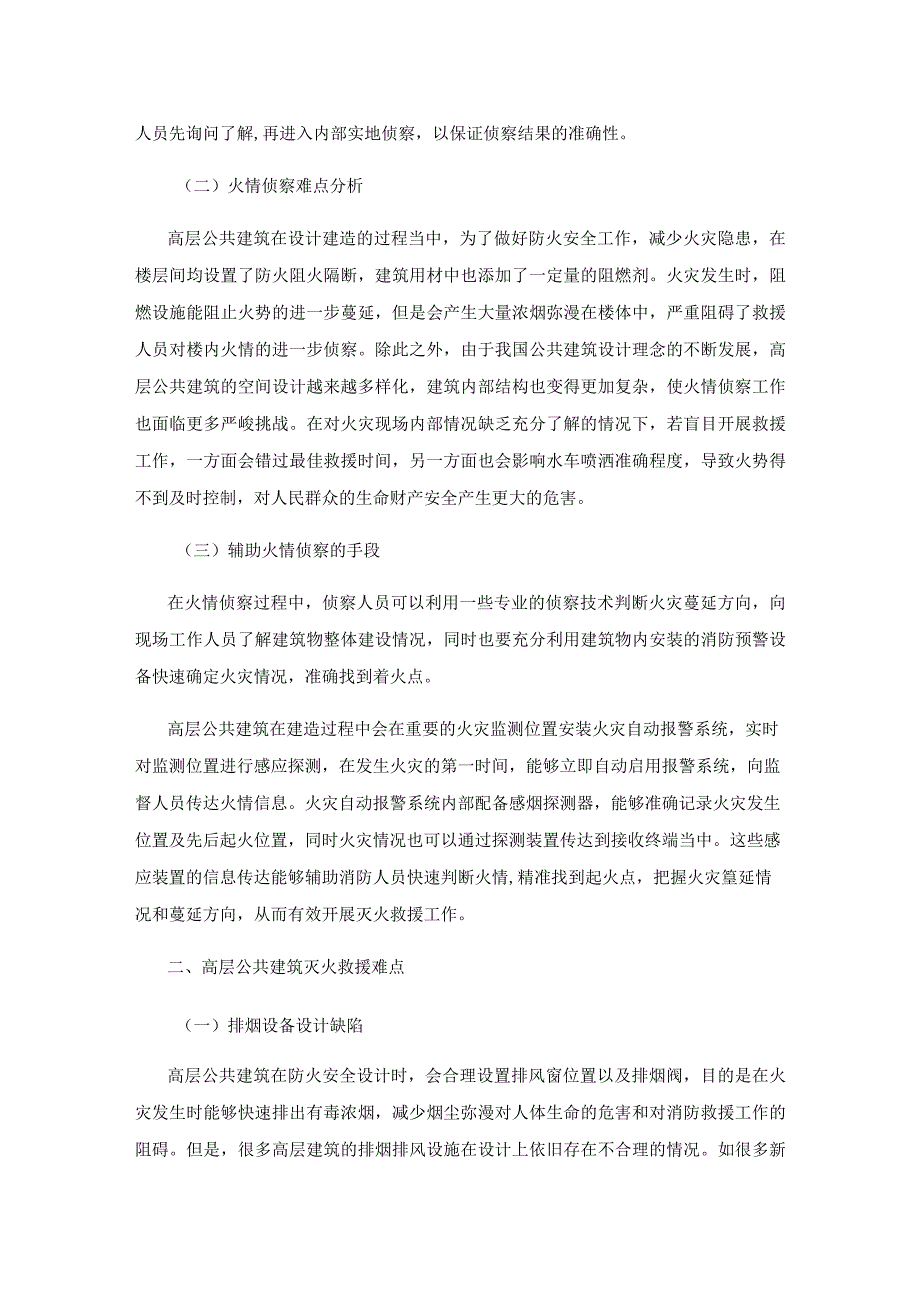 人员先询问了解,再进入内部实地侦察，以保证侦察结果的准确性。

（二）火情侦察难点分析

高层公共建筑在设计建造的过程当中，为了做好防火安全工作，减少火灾隐患，在楼层间均设置了防火阻火隔断，建筑用材中也添加了一定量的阻燃剂。火灾发生时，阻燃设施能阻止火势的进一步蔓延，但是会产生大量浓烟弥漫在楼体中，严重阻碍了救援人员对楼内火情的进一步侦察。除此之外，由于我国公共建筑设计理念的不断发展，高层公共建筑的空间设计越来越多样化，建筑内部结构也变得更加复杂，使火情侦察工作也面临更多严峻挑战。在对火灾现场内部情况缺乏充分了解的情况下，若盲目开展救援工作，一方面会错过最佳救援时间，另一方面也会影响水车喷洒准确程度，导致火势得不到及时控制，对人民群众的生命财产安全产生更大的危害。

（三）辅助火情侦察的手段

在火情侦察过程中，侦察人员可以利用一些专业的侦察技术判断火灾蔓延方向，向现场工作人员了解建筑物整体建设情况，同时也要充分利用建筑物内安装的消防预警设备快速确定火灾情况，准确找到着火点。

高层公共建筑在建造过程中会在重要的火灾监测位置安装火灾自动报警系统，实时对监测位置进行感应探测，在发生火灾的第一时间，能够立即自动启用报警系统，向监督人员传达火情信息。火灾自动报警系统内部配备感烟探测器，能够准确记录火灾发生位置及先后起火位置，同时火灾情况也可以通过探测装置传达到接收终端当中。这些感应装置的信息传达能够辅助消防人员快速判断火情,精准找到起火点，把握火灾篁延情况和蔓延方向，从而有效开展灭火救援工作。

二、高层公共建筑灭火救援难点

（一）排烟设备设计缺陷

高层公共建筑在防火安全设计时，会合理设置排风窗位置以及排烟阀，目的是在火灾发生时能够快速排出有毒浓烟，减少烟尘弥漫对人体生命的危害和对消防救援工作的阻碍。但是，很多高层建筑的排烟排风设施在设计上依旧存在不合理的情况。如很多新